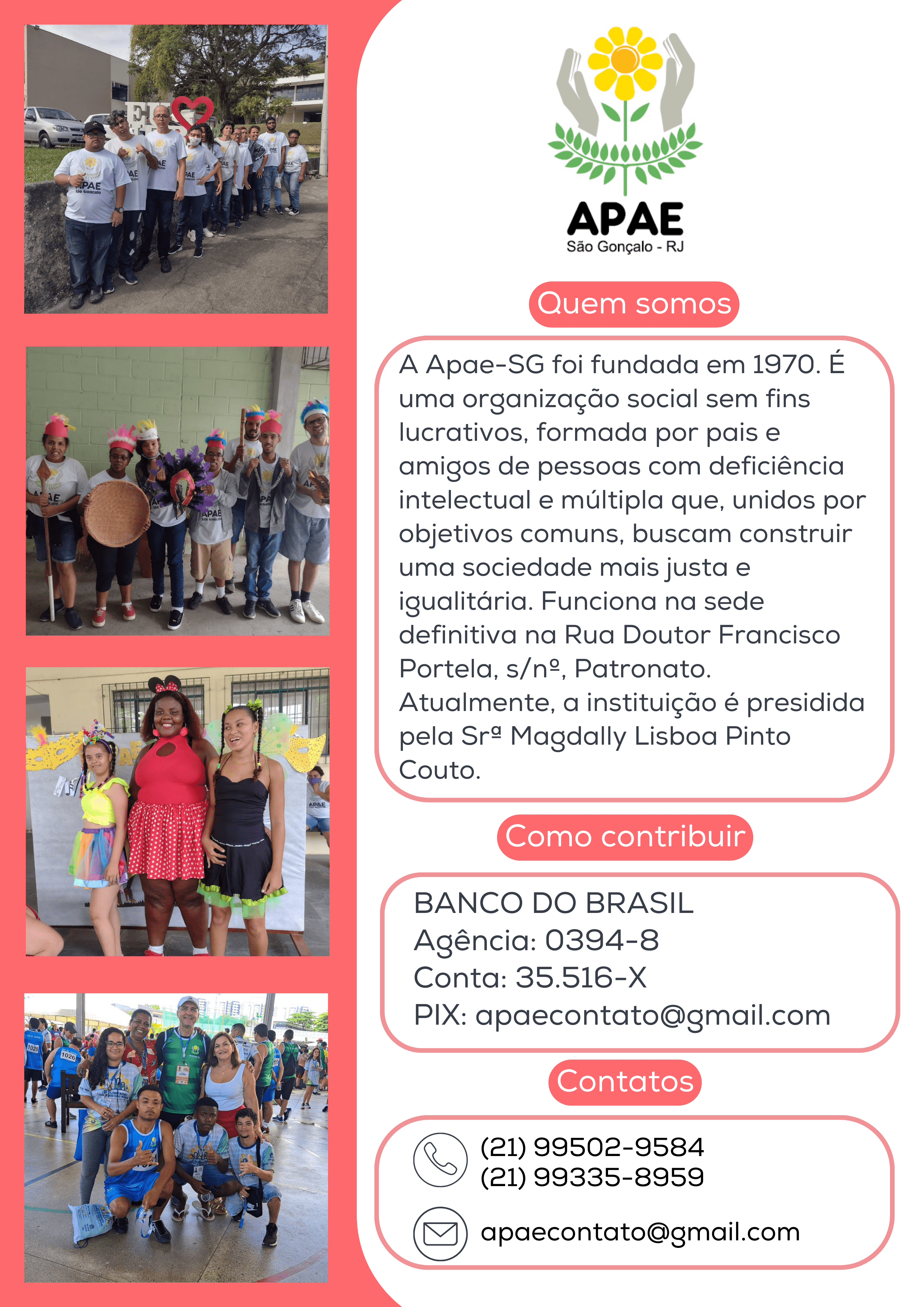 APAE
São Gonçalo - RJ

Quem somos

A Apae-SG foi fundada em 1970. É uma organização social sem fins lucrativos, formada por pais e amigos de pessoas com deficiência intelectual e múltipla que, unidos por objetivos comuns, buscam construir uma sociedade mais justa e igualitária. Funciona na sede definitiva na Rua Doutor Francisco Portela, s/nº, Patronato. Atualmente, a instituição é presidida pela Srª Magdally Lisboa Pinto Couto.

Como contribuir

BANCO DO BRASIL
Agência: 0394-8
Conta: 35.516-X
PIX: apaecontato@gmail.com

Contatos

(21) 99502-9584
(21) 99335-8959

apaecontato@gmail.com